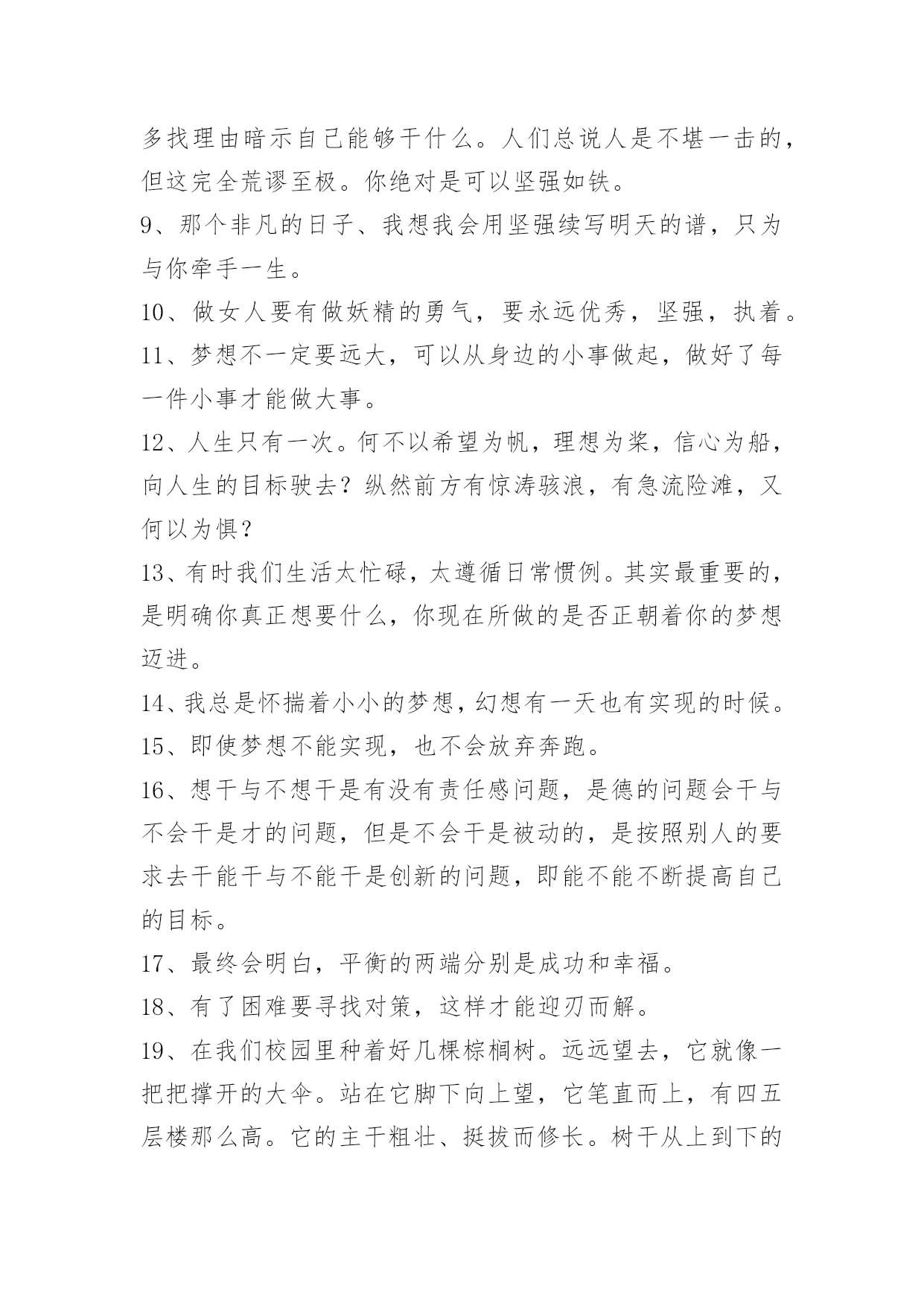 多找理由暗示自己能够干什么。人们总说人是不堪一击的，但这完全荒谬至极。你绝对是可以坚强如铁。

9、那个非凡的日子、我想我会用坚强续写明天的谱，只为与你牵手一生。

10、做女人要有做妖精的勇气，要永远优秀，坚强，执着。

11、梦想不一定要远大，可以从身边的小事做起，做好了每一件小事才能做大事。

12、人生只有一次。何不以希望为帆，理想为桨，信心为船，向人生的目标驶去？纵然前方有惊涛骇浪，有急流险滩，又何以为惧？

13、有时我们生活太忙碌，太遵循日常惯例。其实最重要的，是明确你真正想要什么，你现在所做的是否正朝着你的梦想迈进。

14、我总是怀揣着小小的梦想，幻想有一天也有实现的时候。

15、即使梦想不能实现，也不会放弃奔跑。

16、想干与不想干是有没有责任感问题，是德的问题会干与不会干是才的问题，但是不会干是被动的，是按照别人的要求去干能干与不能干是创新的问题，即能不能不断提高自己的目标。

17、最终会明白，平衡的两端分别是成功和幸福。

18、有了困难要寻找对策，这样才能迎刃而解。

19、在我们校园里种着好几棵棕榈树。远远望去，它就像一把把撑开的大伞。站在它脚下向上望，它笔直而上，有四五层楼那么高。它的主干粗壮、挺拔而修长。树干从上到下的